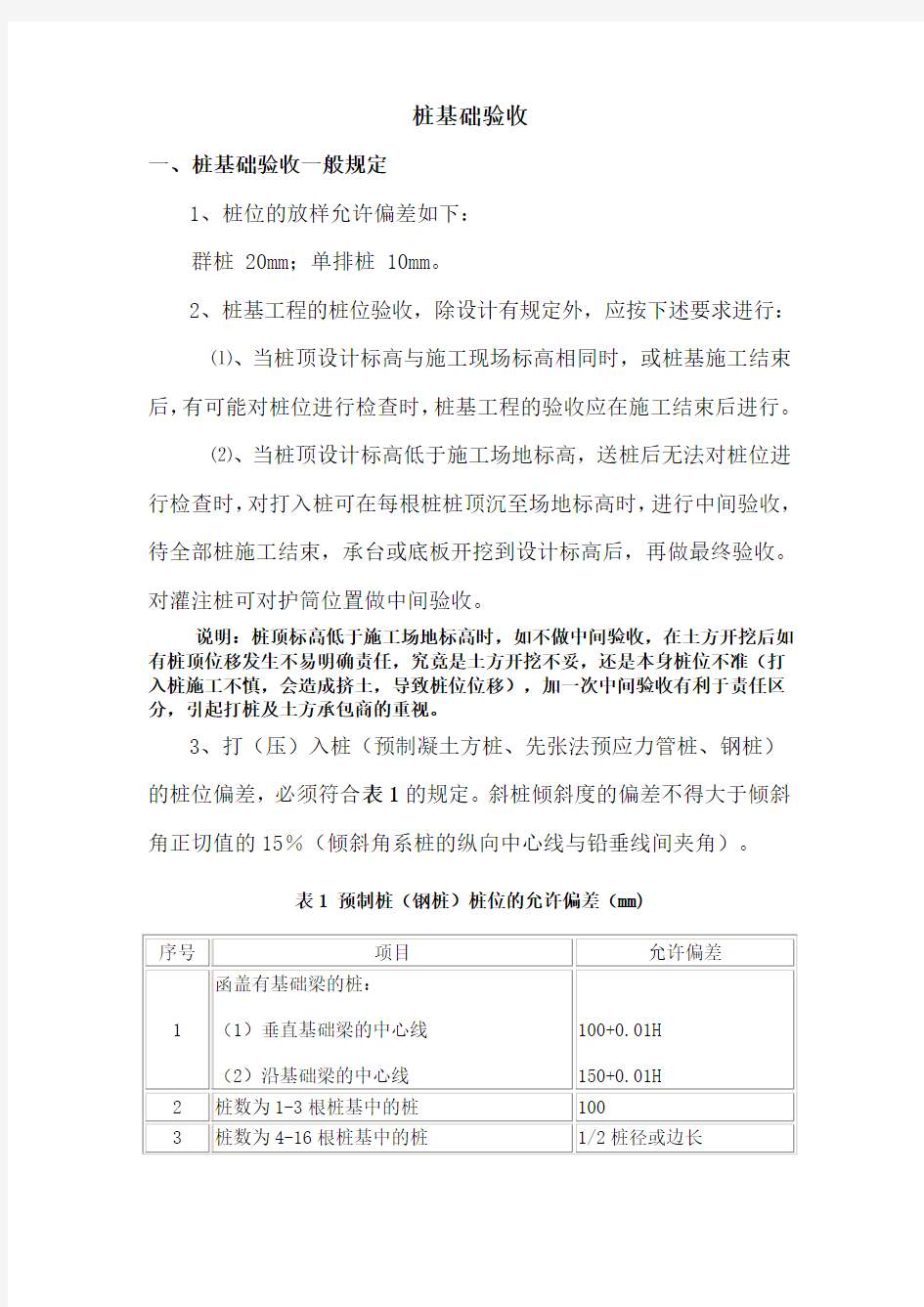 桩基础验收

一、桩基础验收一般规定

1、桩位的放样允许偏差如下：

群桩 20mm；单排桩 10mm。

2、桩基工程的桩位验收，除设计有规定外，应按下述要求进行：

⑴、当桩顶设计标高与施工现场标高相同时，或桩基施工结束后，有可能对桩位进行检查时，桩基工程的验收应在施工结束后进行。

⑵、当桩顶设计标高低于施工场地标高，送桩后无法对桩位进行检查时，对打入桩可在每根桩桩顶沉至场地标高时，进行中间验收，待全部桩施工结束，承台或底板开挖到设计标高后，再做最终验收。对灌注桩可对护筒位置做中间验收。

说明：桩顶标高低于施工场地标高时，如不做中间验收，在土方开挖后如有桩顶位移发生不易明确责任，究竟是土方开挖不妥，还是本身桩位不准（打入桩施工不慎，会造成挤土，导致桩位位移），加一次中间验收有利于责任区分，引起打桩及土方承包商的重视。

3、打（压）入桩（预制凝土方桩、先张法预应力管桩、钢桩）的桩位偏差，必须符合表 1 的规定。斜桩倾斜度的偏差不得大于倾斜角正切值的 15％（倾斜角系桩的纵向中心线与铅垂线间夹角）。

表 1 预制桩（钢桩）桩位的允许偏差（mm）

| 序号 | 项目 | 允许偏差 |
|---|---|---|
| 1 | 函盖有基础梁的桩：<br>（1）垂直基础梁的中心线<br>（2）沿基础梁的中心线 | <br>100+0.01H<br>150+0.01H |
| 2 | 桩数为 1-3 根桩基中的桩 | 100 |
| 3 | 桩数为 4-16 根桩基中的桩 | 1/2 桩径或边长 |